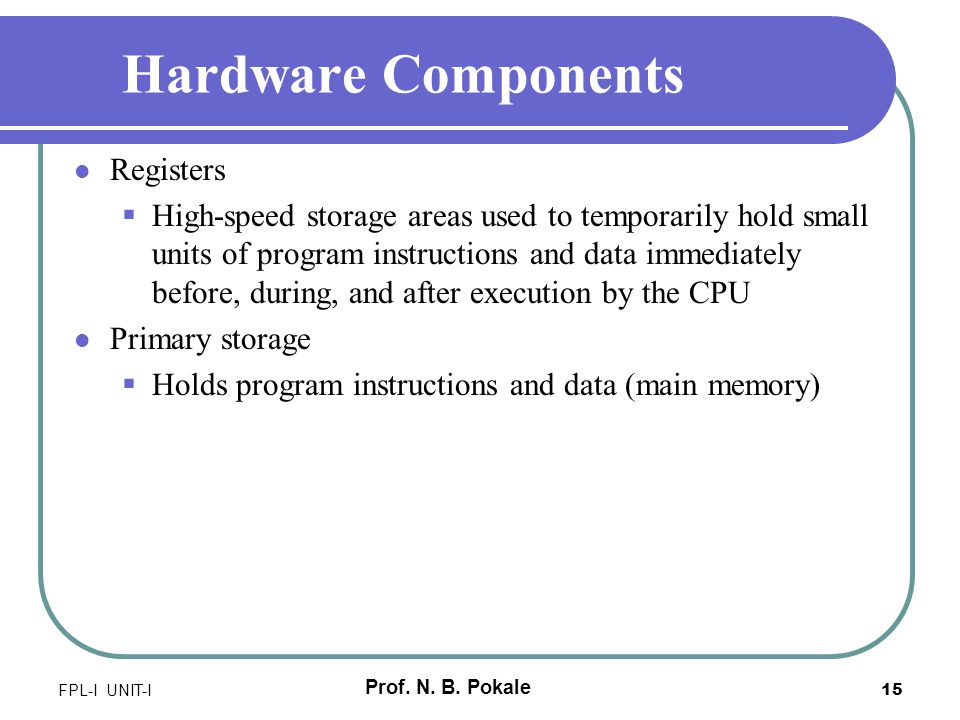 Hardware Components

- Registers
  - High-speed storage areas used to temporarily hold small units of program instructions and data immediately before, during, and after execution by the CPU
- Primary storage
  - Holds program instructions and data (main memory)

FPL-I UNIT-I
Prof. N. B. Pokale
15